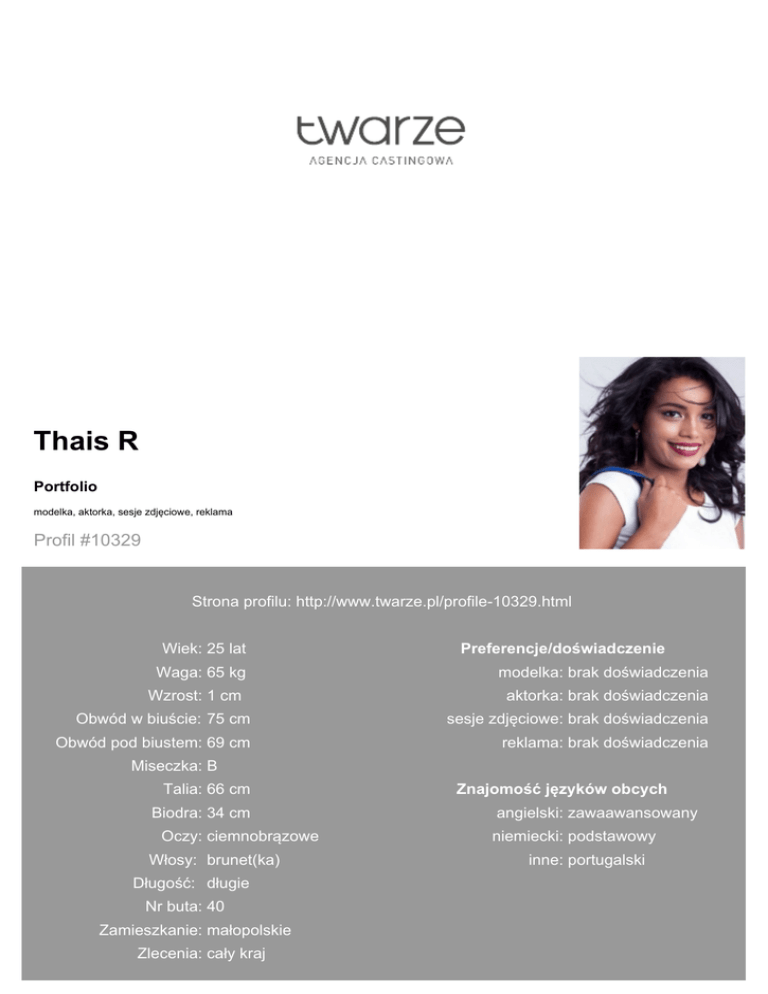 twarze
AGENCJA CASTINGOWA

Thais R

Portfolio

modelka, aktorka, sesje zdjęciowe, reklama

Profil #10329

Strona profilu: http://www.twarze.pl/profile-10329.html

Wiek: 25 lat
Waga: 65 kg
Wzrost: 1 cm
Obwód w biuście: 75 cm
Obwód pod biustem: 69 cm
Miseczka: B
Talia: 66 cm
Biodra: 34 cm
Oczy: ciemnobrązowe
Włosy: brunet(ka)
Długość: długie
Nr buta: 40
Zamieszkanie: małopolskie
Zlecenia: cały kraj

Preferencje/doświadczenie
modelka: brak doświadczenia
aktorka: brak doświadczenia
sesje zdjęciowe: brak doświadczenia
reklama: brak doświadczenia

Znajomość języków obcych
angielski: zawaawansowany
niemiecki: podstawowy
inne: portugalski